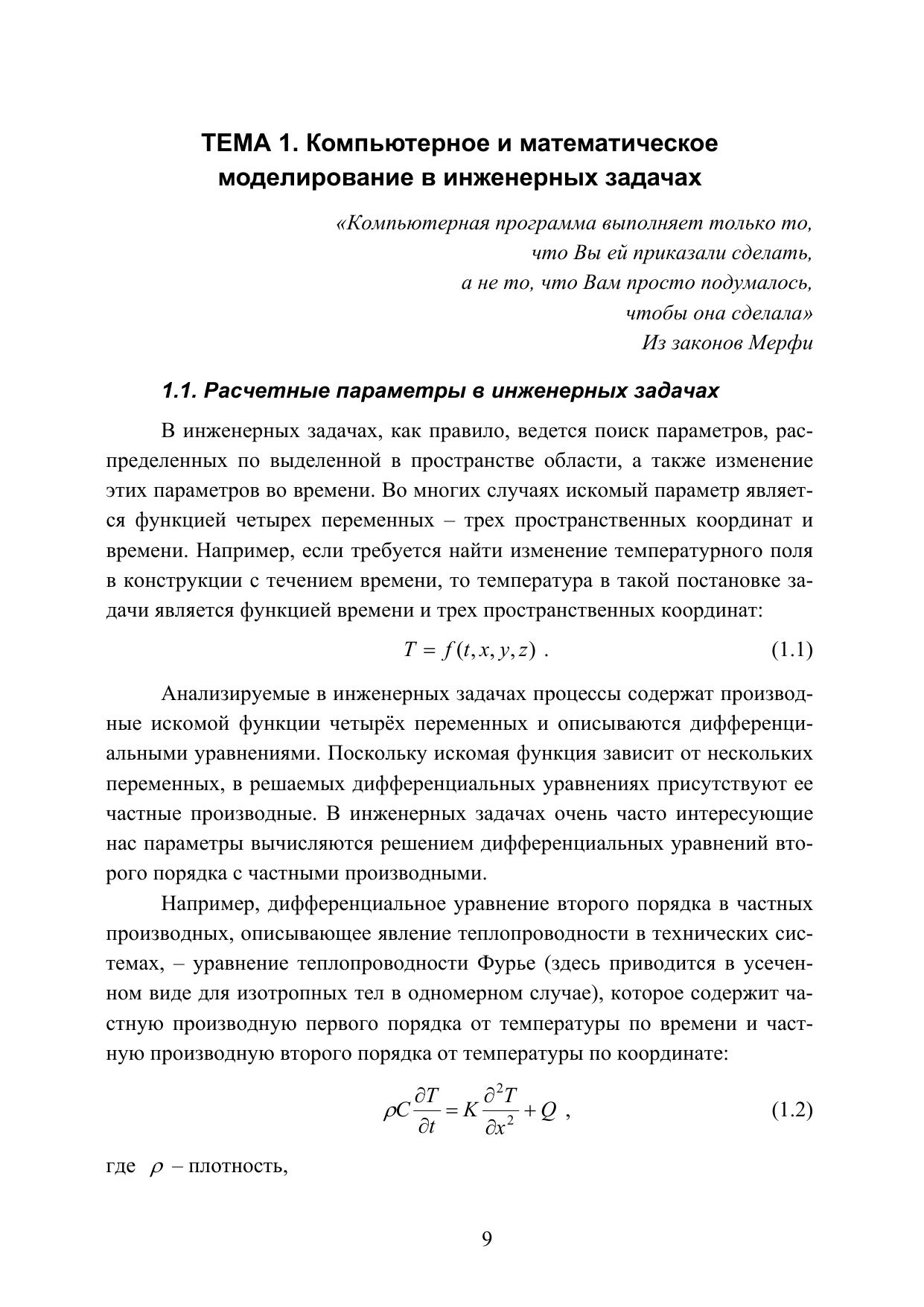 ТЕМА 1. Компьютерное и математическое моделирование в инженерных задачах

«Компьютерная программа выполняет только то,
что Вы ей приказали сделать,
а не то, что Вам просто подумалось,
чтобы она сделала»
Из законов Мерфи

1.1. Расчетные параметры в инженерных задачах

В инженерных задачах, как правило, ведется поиск параметров, распределенных по выделенной в пространстве области, а также изменение этих параметров во времени. Во многих случаях искомый параметр является функцией четырех переменных – трех пространственных координат и времени. Например, если требуется найти изменение температурного поля в конструкции с течением времени, то температура в такой постановке задачи является функцией времени и трех пространственных координат:

$T = f(t, x, y, z)$ . (1.1)

Анализируемые в инженерных задачах процессы содержат производные искомой функции четырёх переменных и описываются дифференциальными уравнениями. Поскольку искомая функция зависит от нескольких переменных, в решаемых дифференциальных уравнениях присутствуют ее частные производные. В инженерных задачах очень часто интересующие нас параметры вычисляются решением дифференциальных уравнений второго порядка с частными производными.

Например, дифференциальное уравнение второго порядка в частных производных, описывающее явление теплопроводности в технических системах, – уравнение теплопроводности Фурье (здесь приводится в усеченном виде для изотропных тел в одномерном случае), которое содержит частную производную первого порядка от температуры по времени и частную производную второго порядка от температуры по координате:

$\rho C \frac{\partial T}{\partial t} = K \frac{\partial^2 T}{\partial x^2} + Q$ , (1.2)

где $\rho$ – плотность,

9